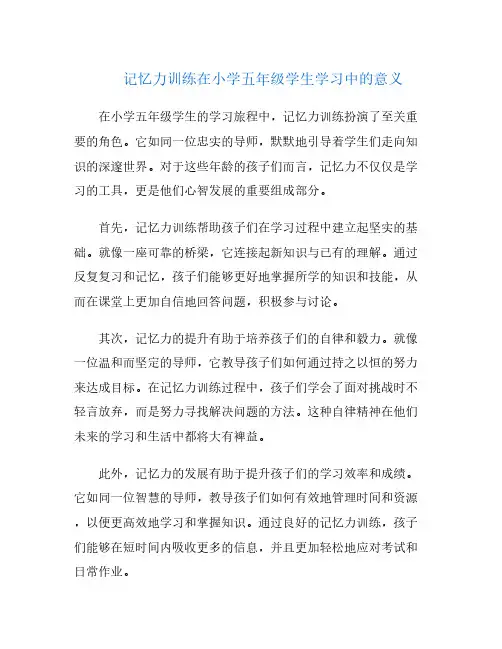 记忆力训练在小学五年级学生学习中的意义

在小学五年级学生的学习旅程中，记忆力训练扮演了至关重要的角色。它如同一位忠实的导师，默默地引导着学生们走向知识的深邃世界。对于这些年龄的孩子们而言，记忆力不仅仅是学习的工具，更是他们心智发展的重要组成部分。

首先，记忆力训练帮助孩子们在学习过程中建立起坚实的基础。就像一座可靠的桥梁，它连接起新知识与已有的理解。通过反复复习和记忆，孩子们能够更好地掌握所学的知识和技能，从而在课堂上更加自信地回答问题，积极参与讨论。

其次，记忆力的提升有助于培养孩子们的自律和毅力。就像一位温和而坚定的导师，它教导孩子们如何通过持之以恒的努力来达成目标。在记忆力训练过程中，孩子们学会了面对挑战时不轻言放弃，而是努力寻找解决问题的方法。这种自律精神在他们未来的学习和生活中都将大有裨益。

此外，记忆力的发展有助于提升孩子们的学习效率和成绩。它如同一位智慧的导师，教导孩子们如何有效地管理时间和资源，以便更高效地学习和掌握知识。通过良好的记忆力训练，孩子们能够在短时间内吸收更多的信息，并且更加轻松地应对考试和日常作业。